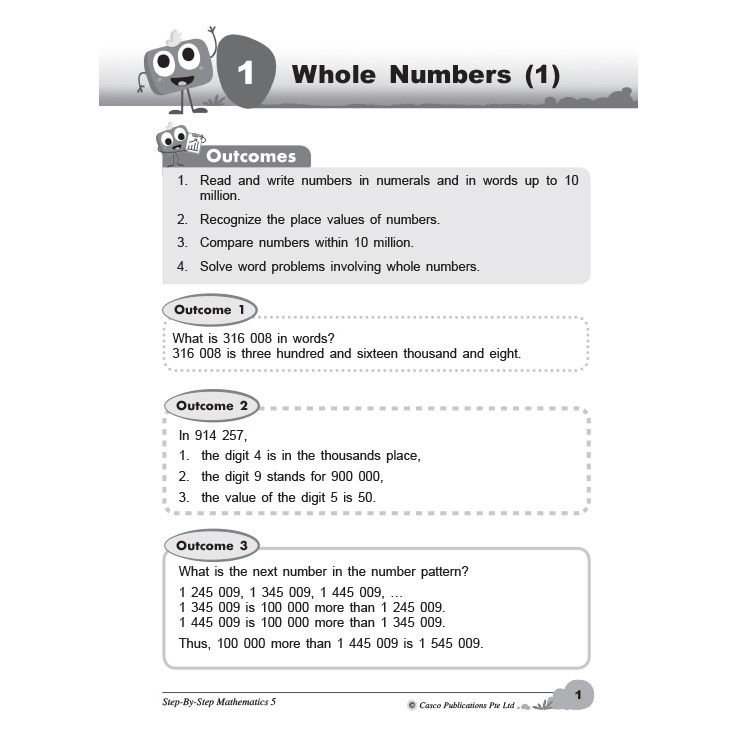 1 Whole Numbers (1)

Outcomes

1. Read and write numbers in numerals and in words up to 10 million.
2. Recognize the place values of numbers.
3. Compare numbers within 10 million.
4. Solve word problems involving whole numbers.

Outcome 1

What is 316 008 in words?
316 008 is three hundred and sixteen thousand and eight.

Outcome 2

In 914 257,
1. the digit 4 is in the thousands place,
2. the digit 9 stands for 900 000,
3. the value of the digit 5 is 50.

Outcome 3

What is the next number in the number pattern?
1 245 009, 1 345 009, 1 445 009, ...
1 345 009 is 100 000 more than 1 245 009.
1 445 009 is 100 000 more than 1 345 009.
Thus, 100 000 more than 1 445 009 is 1 545 009.

Step-By-Step Mathematics 5

© Casco Publications Pte Ltd

1